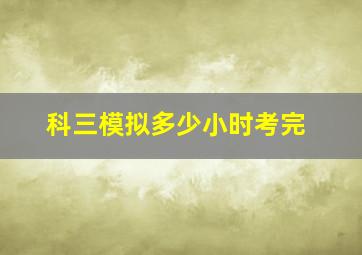 科三模拟多少小时考完